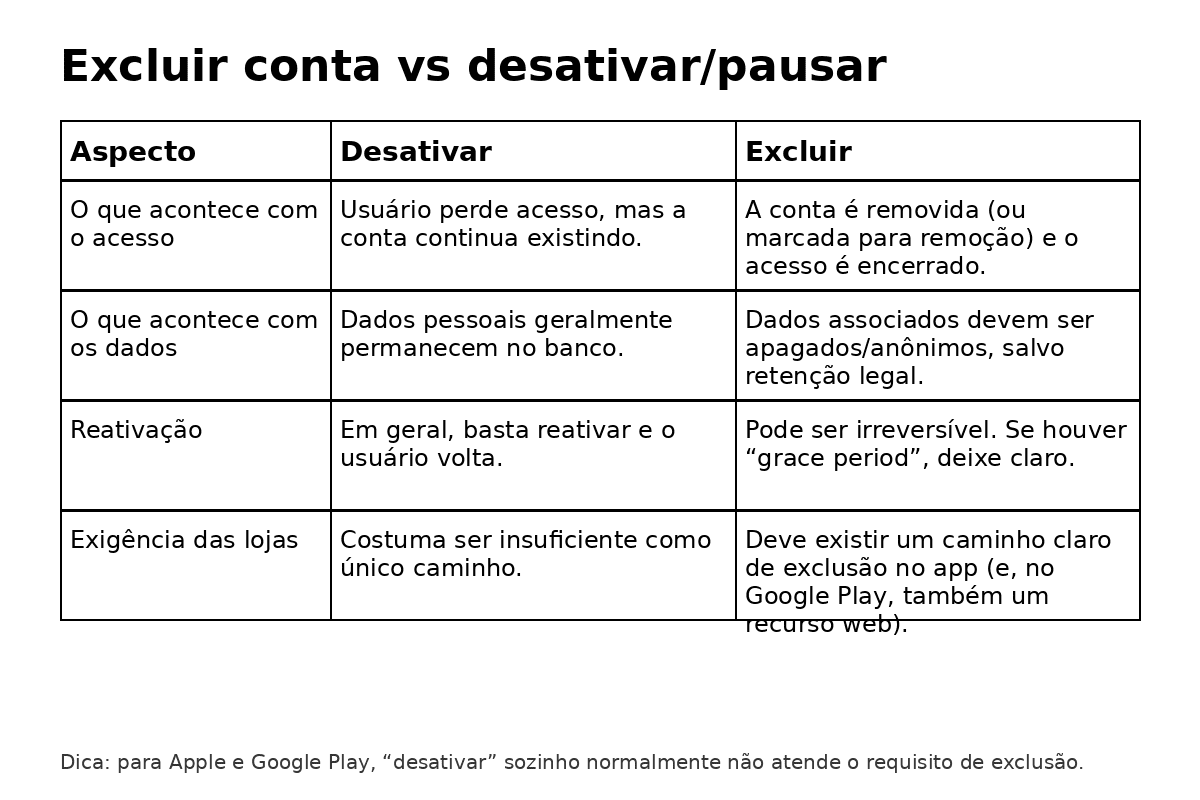 Excluir conta vs desativar/pausar

| Aspecto | Desativar | Excluir |
|---|---|---|
| O que acontece com o acesso | Usuário perde acesso, mas a conta continua existindo. | A conta é removida (ou marcada para remoção) e o acesso é encerrado. |
| O que acontece com os dados | Dados pessoais geralmente permanecem no banco. | Dados associados devem ser apagados/anônimos, salvo retenção legal. |
| Reativação | Em geral, basta reativar e o usuário volta. | Pode ser irreversível. Se houver “grace period”, deixe claro. |
| Exigência das lojas | Costuma ser insuficiente como único caminho. | Deve existir um caminho claro de exclusão no app (e, no Google Play, também um recurso web). |

Dica: para Apple e Google Play, “desativar” sozinho normalmente não atende o requisito de exclusão.